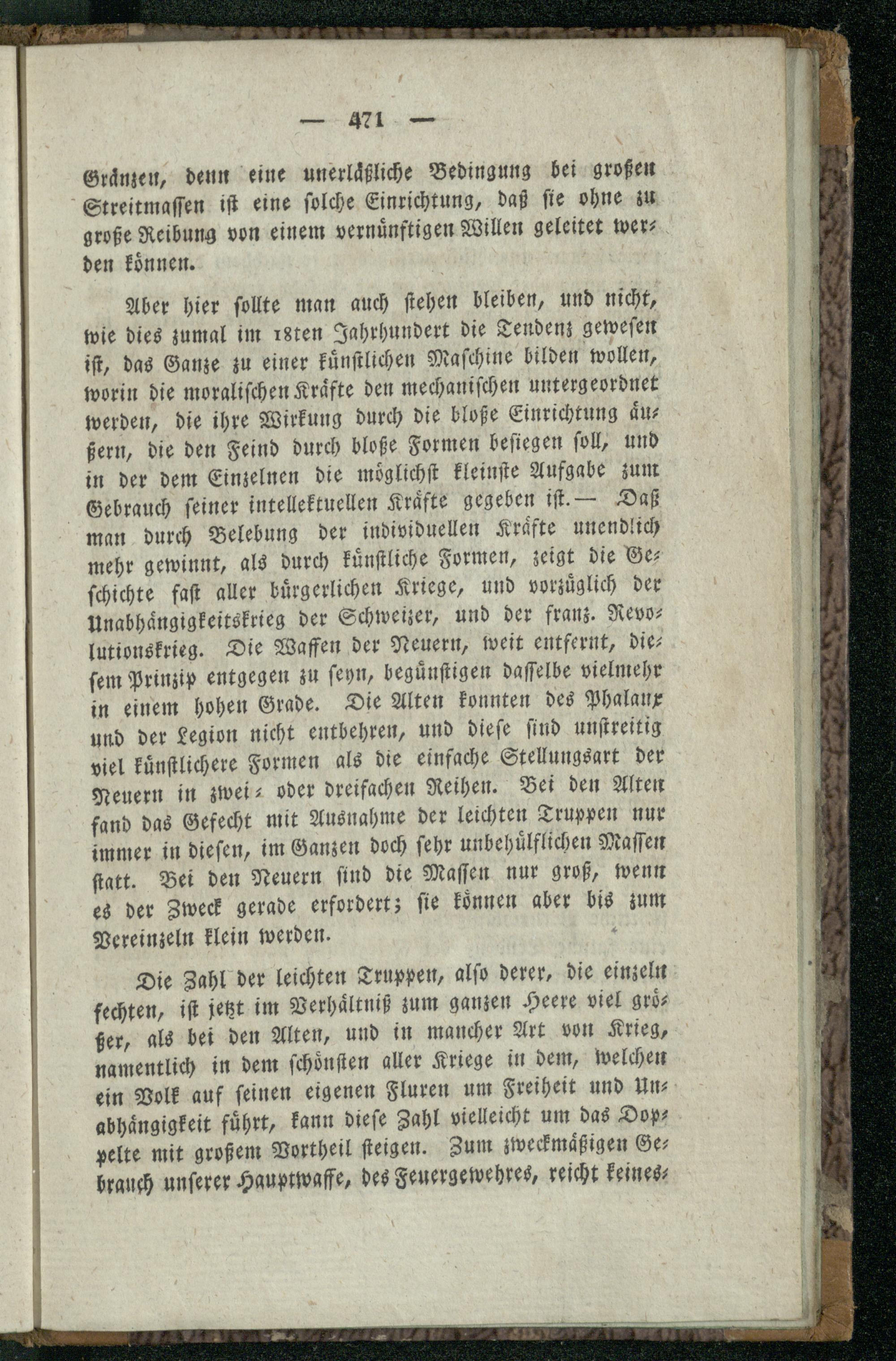 — 471 —

Gränzen, denn eine unerläßliche Bedingung bei großen Streitmassen ist eine solche Einrichtung, daß sie ohne zu große Reibung von einem vernünftigen Willen geleitet werden können.

Aber hier sollte man auch stehen bleiben, und nicht, wie dies zumal im 18ten Jahrhundert die Tendenz gewesen ist, das Ganze zu einer künstlichen Maschine bilden wollen, worin die moralischen Kräfte den mechanischen untergeordnet werden, die ihre Wirkung durch die bloße Einrichtung äußern, die den Feind durch bloße Formen besiegen soll, und in der dem Einzelnen die möglichst kleinste Aufgabe zum Gebrauch seiner intellektuellen Kräfte gegeben ist. — Daß man durch Belebung der individuellen Kräfte unendlich mehr gewinnt, als durch künstliche Formen, zeigt die Geschichte fast aller bürgerlichen Kriege, und vorzüglich der Unabhängigkeitskrieg der Schweizer, und der franz. Revolutionskrieg. Die Waffen der Neuern, weit entfernt, diesem Prinzip entgegen zu seyn, begünstigen dasselbe vielmehr in einem hohen Grade. Die Alten konnten des Phalanx und der Legion nicht entbehren, und diese sind unstreitig viel künstlichere Formen als die einfache Stellungsart der Neuern in zwei- oder dreifachen Reihen. Bei den Alten fand das Gefecht mit Ausnahme der leichten Truppen nur immer in diesen, im Ganzen doch sehr unbehülflichen Massen statt. Bei den Neuern sind die Massen nur groß, wenn es der Zweck gerade erfordert; sie können aber bis zum Vereinzeln klein werden.

Die Zahl der leichten Truppen, also derer, die einzeln fechten, ist jetzt im Verhältniß zum ganzen Heere viel größer, als bei den Alten, und in mancher Art von Krieg, namentlich in dem schönsten aller Kriege in dem, welchen ein Volk auf seinen eigenen Fluren um Freiheit und Unabhängigkeit führt, kann diese Zahl vielleicht um das Doppelte mit großem Vortheil steigen. Zum zweckmäßigen Gebrauch unserer Hauptwaffe, des Feuergewehres, reicht keines-